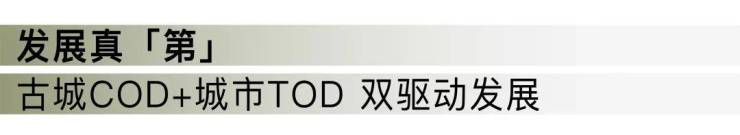 发展真「第」

古城COD+城市TOD 双驱动发展